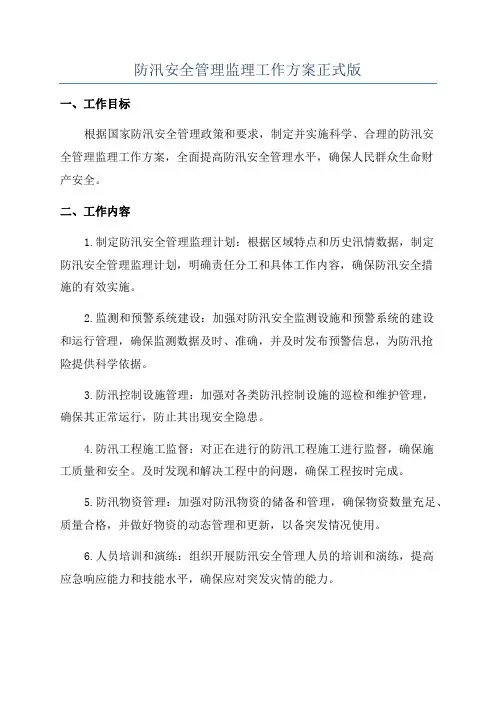 防汛安全管理监理工作方案正式版

一、工作目标

根据国家防汛安全管理政策和要求，制定并实施科学、合理的防汛安全管理监理工作方案，全面提高防汛安全管理水平，确保人民群众生命财产安全。

二、工作内容

1.制定防汛安全管理监理计划：根据区域特点和历史汛情数据，制定防汛安全管理监理计划，明确责任分工和具体工作内容，确保防汛安全措施的有效实施。

2.监测和预警系统建设：加强对防汛安全监测设施和预警系统的建设和运行管理，确保监测数据及时、准确，并及时发布预警信息，为防汛抢险提供科学依据。

3.防汛控制设施管理：加强对各类防汛控制设施的巡检和维护管理，确保其正常运行，防止其出现安全隐患。

4.防汛工程施工监督：对正在进行的防汛工程施工进行监督，确保施工质量和安全。及时发现和解决工程中的问题，确保工程按时完成。

5.防汛物资管理：加强对防汛物资的储备和管理，确保物资数量充足、质量合格，并做好物资的动态管理和更新，以备突发情况使用。

6.人员培训和演练：组织开展防汛安全管理人员的培训和演练，提高应急响应能力和技能水平，确保应对突发灾情的能力。